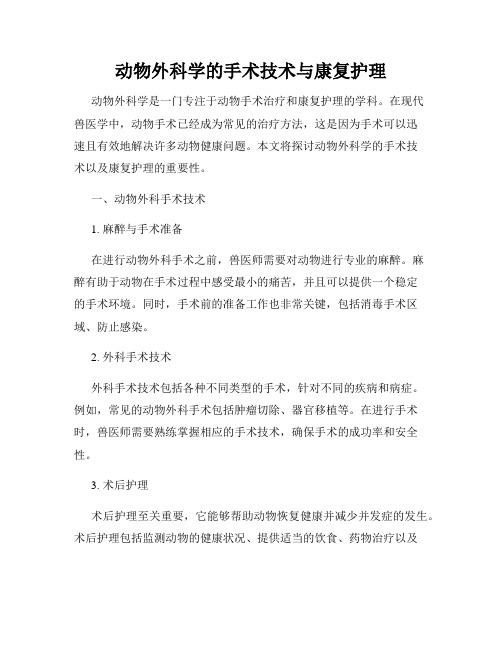 动物外科学的手术技术与康复护理

动物外科学是一门专注于动物手术治疗和康复护理的学科。在现代兽医学中，动物手术已经成为常见的治疗方法，这是因为手术可以迅速且有效地解决许多动物健康问题。本文将探讨动物外科学的手术技术以及康复护理的重要性。

一、动物外科手术技术

1. 麻醉与手术准备

在进行动物外科手术之前，兽医师需要对动物进行专业的麻醉。麻醉有助于动物在手术过程中感受最小的痛苦，并且可以提供一个稳定的手术环境。同时，手术前的准备工作也非常关键，包括消毒手术区域、防止感染。

2. 外科手术技术

外科手术技术包括各种不同类型的手术，针对不同的疾病和病症。例如，常见的动物外科手术包括肿瘤切除、器官移植等。在进行手术时，兽医师需要熟练掌握相应的手术技术，确保手术的成功率和安全性。

3. 术后护理

术后护理至关重要，它能够帮助动物恢复健康并减少并发症的发生。术后护理包括监测动物的健康状况、提供适当的饮食、药物治疗以及